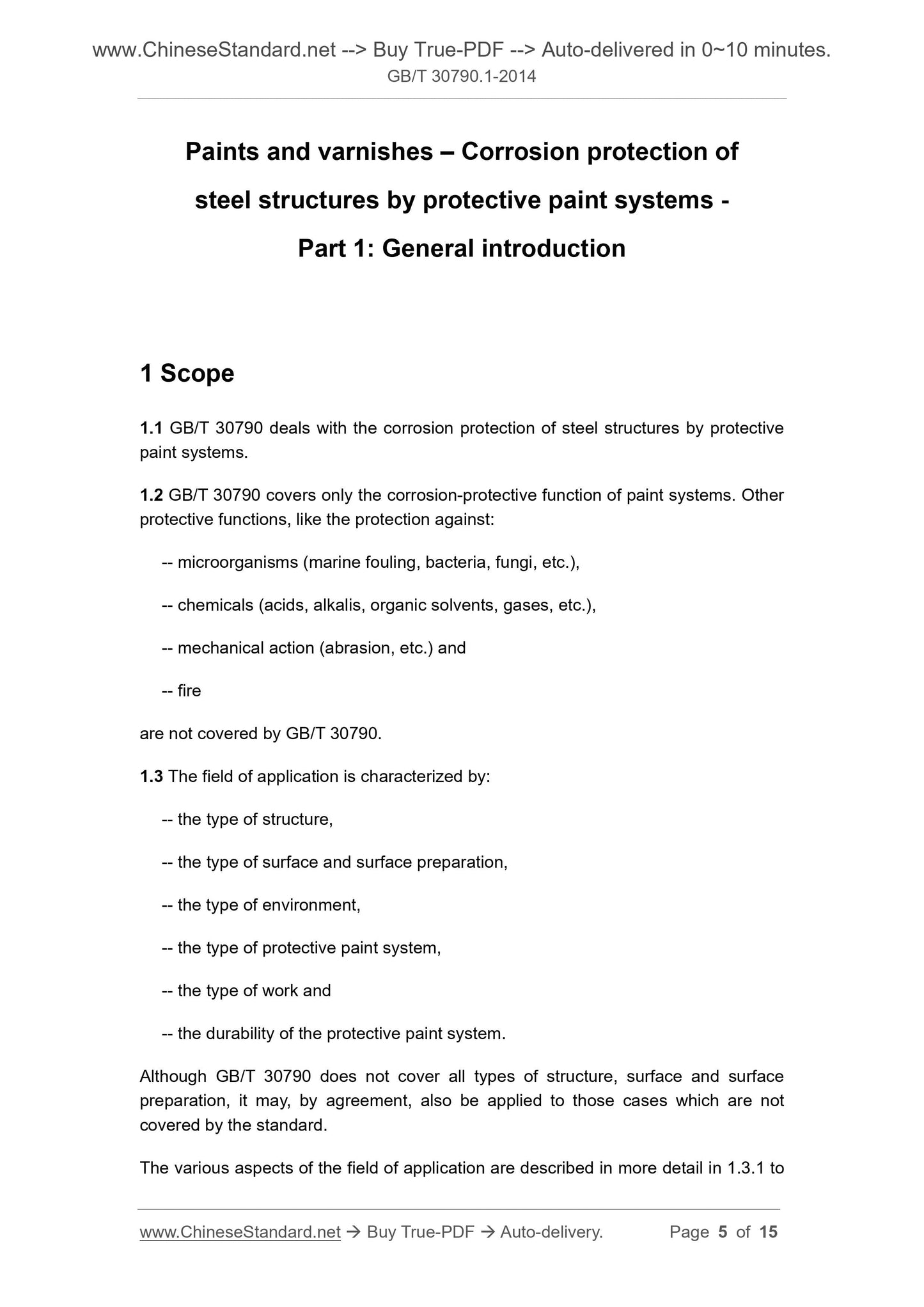 www.ChineseStandard.net --> Buy True-PDF --> Auto-delivered in 0~10 minutes.
GB/T 30790.1-2014

Paints and varnishes – Corrosion protection of steel structures by protective paint systems - Part 1: General introduction

1 Scope

1.1 GB/T 30790 deals with the corrosion protection of steel structures by protective paint systems.

1.2 GB/T 30790 covers only the corrosion-protective function of paint systems. Other protective functions, like the protection against:

-- microorganisms (marine fouling, bacteria, fungi, etc.),

-- chemicals (acids, alkalis, organic solvents, gases, etc.),

-- mechanical action (abrasion, etc.) and

-- fire

are not covered by GB/T 30790.

1.3 The field of application is characterized by:

-- the type of structure,

-- the type of surface and surface preparation,

-- the type of environment,

-- the type of protective paint system,

-- the type of work and

-- the durability of the protective paint system.

Although GB/T 30790 does not cover all types of structure, surface and surface preparation, it may, by agreement, also be applied to those cases which are not covered by the standard.

The various aspects of the field of application are described in more detail in 1.3.1 to

www.ChineseStandard.net → Buy True-PDF → Auto-delivery. Page 5 of 15